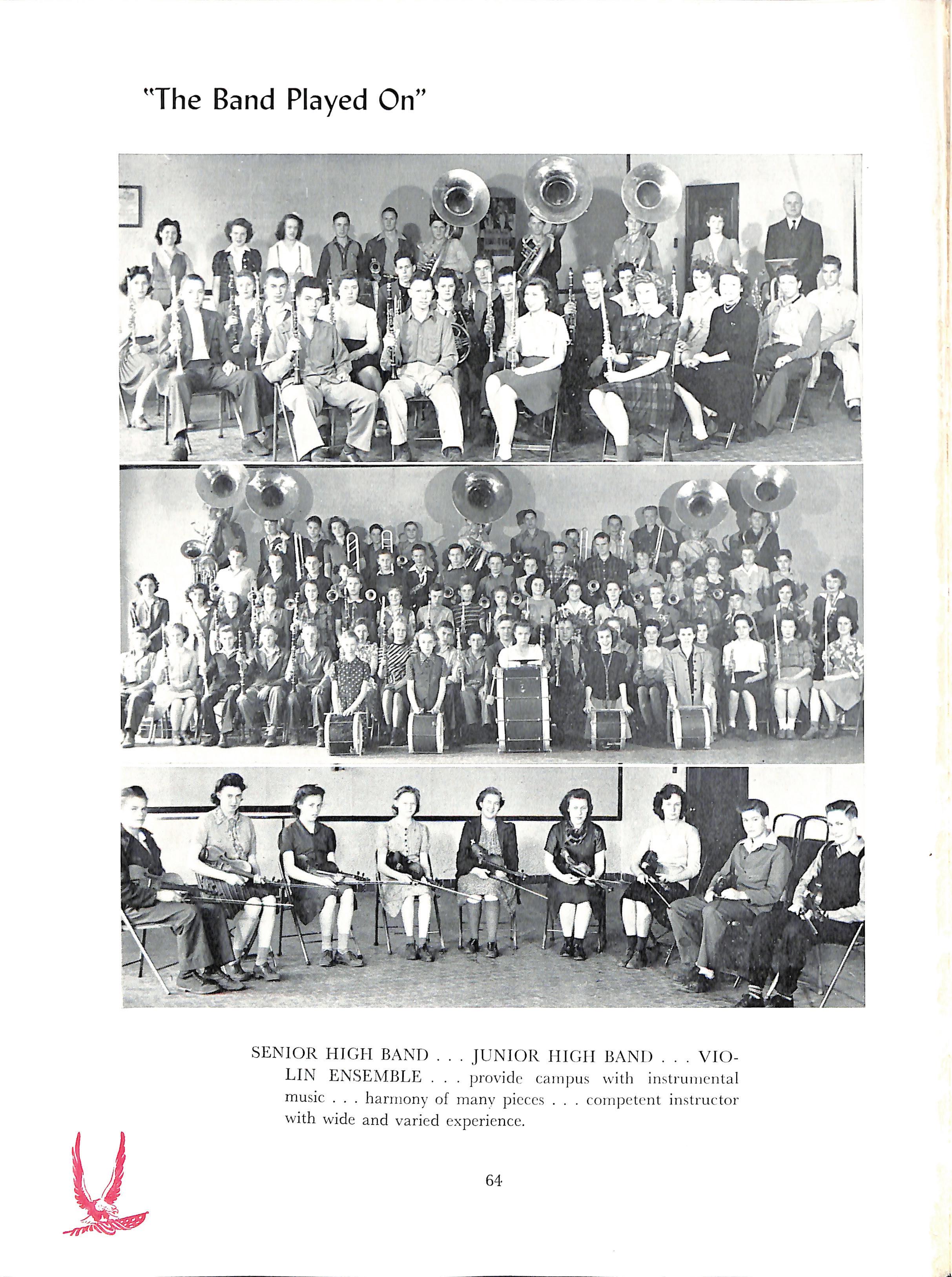 "The Band Played On"

SENIOR HIGH BAND . . . JUNIOR HIGH BAND . . . VIOLIN ENSEMBLE . . . provide campus with instrumental music . . . harmony of many pieces . . . competent instructor with wide and varied experience.

64